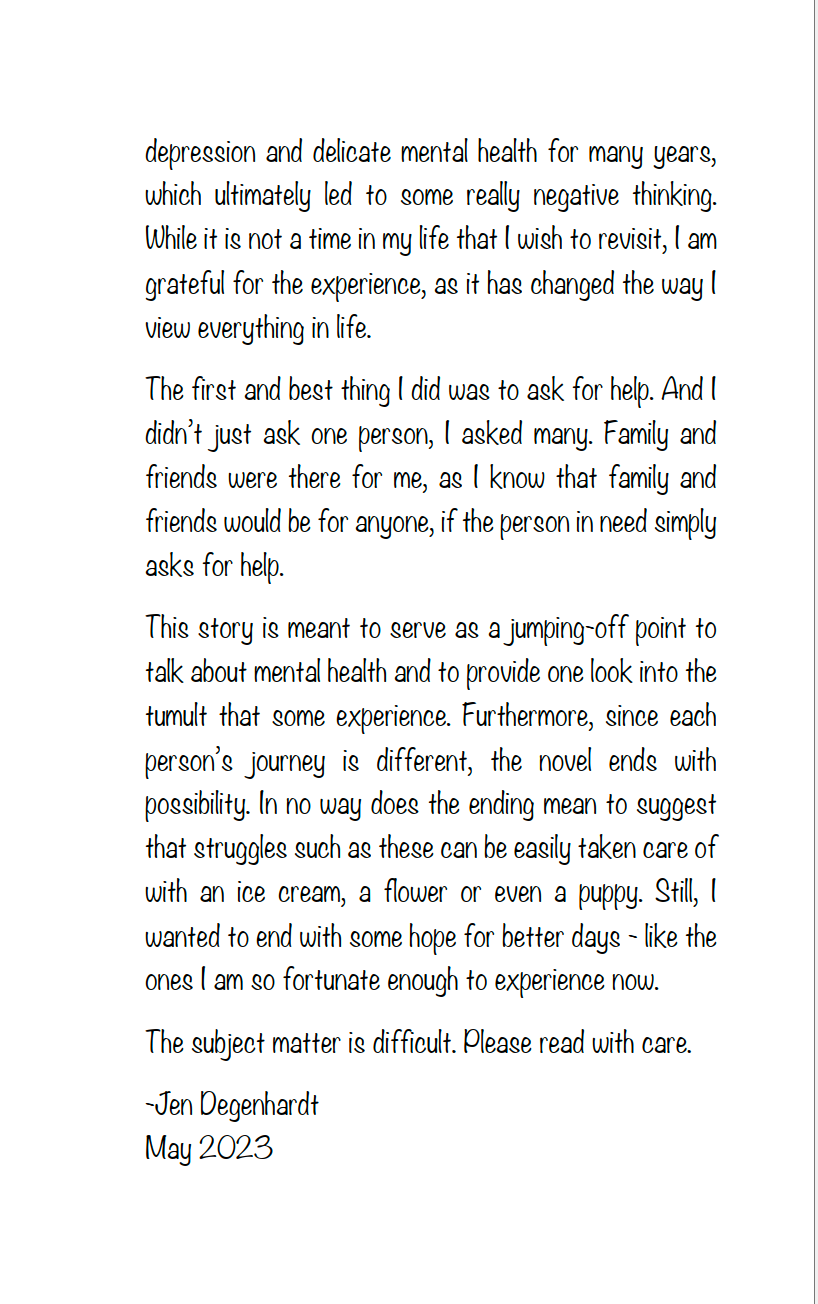 depression and delicate mental health for many years, which ultimately led to some really negative thinking. While it is not a time in my life that I wish to revisit, I am grateful for the experience, as it has changed the way I view everything in life.

The first and best thing I did was to ask for help. And I didn't just ask one person, I asked many. Family and friends were there for me, as I know that family and friends would be for anyone, if the person in need simply asks for help.

This story is meant to serve as a jumping-off point to talk about mental health and to provide one look into the tumult that some experience. Furthermore, since each person's journey is different, the novel ends with possibility. In no way does the ending mean to suggest that struggles such as these can be easily taken care of with an ice cream, a flower or even a puppy. Still, I wanted to end with some hope for better days - like the ones I am so fortunate enough to experience now.

The subject matter is difficult. Please read with care.

-Jen Degenhardt
May 2023